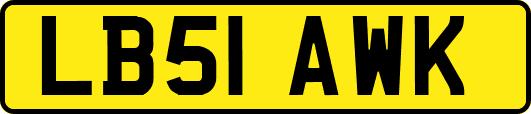 LB51 AWK